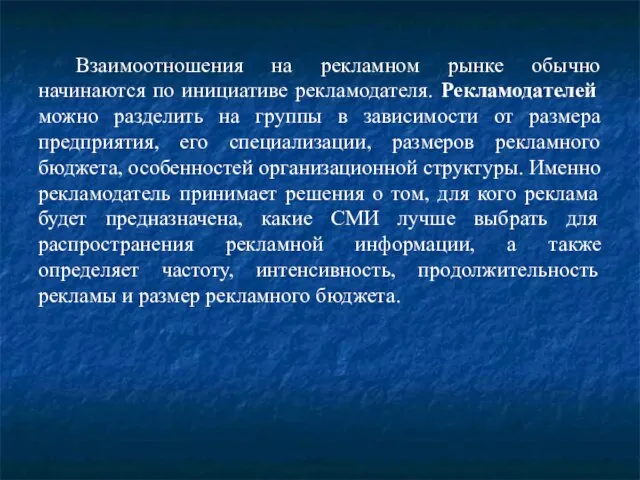 Взаимоотношения на рекламном рынке обычно начинаются по инициативе рекламодателя. Рекламодателей можно разделить на группы в зависимости от размера предприятия, его специализации, размеров рекламного бюджета, особенностей организационной структуры. Именно рекламодатель принимает решения о том, для кого реклама будет предназначена, какие СМИ лучше выбрать для распространения рекламной информации, а также определяет частоту, интенсивность, продолжительность рекламы и размер рекламного бюджета.